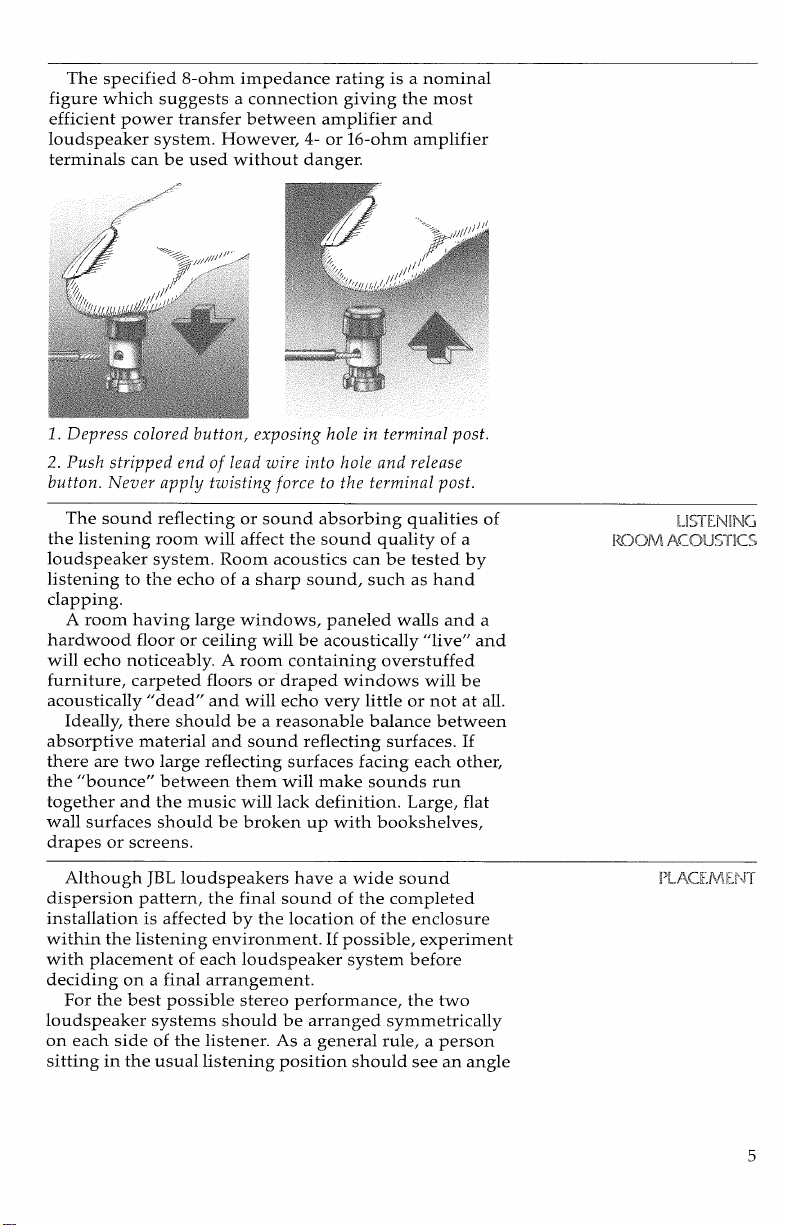 The specified 8-ohm impedance rating is a nominal figure which suggests a connection giving the most efficient power transfer between amplifier and loudspeaker system. However, 4- or 16-ohm amplifier terminals can be used without danger.

1. Depress colored button, exposing hole in terminal post.

2. Push stripped end of lead wire into hole and release button. Never apply twisting force to the terminal post.

LISTENING ROOM ACOUSTICS

The sound reflecting or sound absorbing qualities of the listening room will affect the sound quality of a loudspeaker system. Room acoustics can be tested by listening to the echo of a sharp sound, such as hand clapping.

A room having large windows, paneled walls and a hardwood floor or ceiling will be acoustically "live" and will echo noticeably. A room containing overstuffed furniture, carpeted floors or draped windows will be acoustically "dead" and will echo very little or not at all.

Ideally, there should be a reasonable balance between absorptive material and sound reflecting surfaces. If there are two large reflecting surfaces facing each other, the "bounce" between them will make sounds run together and the music will lack definition. Large, flat wall surfaces should be broken up with bookshelves, drapes or screens.

PLACEMENT

Although JBL loudspeakers have a wide sound dispersion pattern, the final sound of the completed installation is affected by the location of the enclosure within the listening environment. If possible, experiment with placement of each loudspeaker system before deciding on a final arrangement.

For the best possible stereo performance, the two loudspeaker systems should be arranged symmetrically on each side of the listener. As a general rule, a person sitting in the usual listening position should see an angle

5